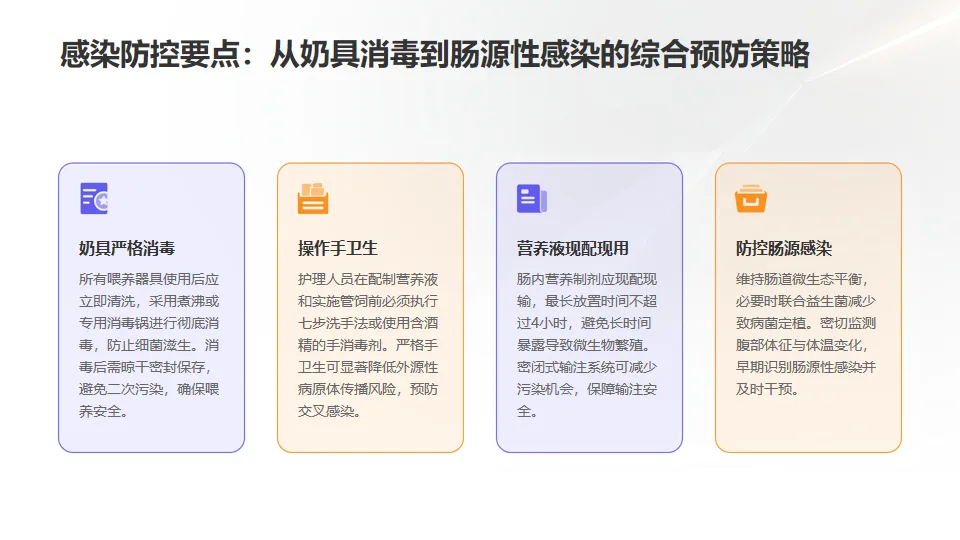 感染防控要点：从奶具消毒到肠源性感染的综合预防策略

奶具严格消毒

所有喂养器具使用后应立即清洗，采用煮沸或专用消毒锅进行彻底消毒，防止细菌滋生。消毒后需晾干密封保存，避免二次污染，确保喂养安全。

操作手卫生

护理人员在配制营养液和实施管饲前必须执行七步洗手法或使用含酒精的手消毒剂。严格手卫生可显著降低外源性病原体传播风险，预防交叉感染。

营养液现配现用

肠内营养制剂应现配现输，最长放置时间不超过4小时，避免长时间暴露导致微生物繁殖。密闭式输注系统可减少污染机会，保障输注安全。

防控肠源感染

维持肠道微生态平衡，必要时联合益生菌减少致病菌定植。密切监测腹部体征与体温变化，早期识别肠源性感染并及时干预。